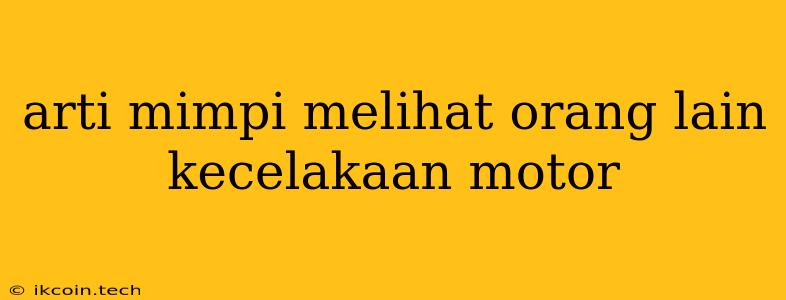 arti mimpi melihat orang lain kecelakaan motor

© ikcoin.tech